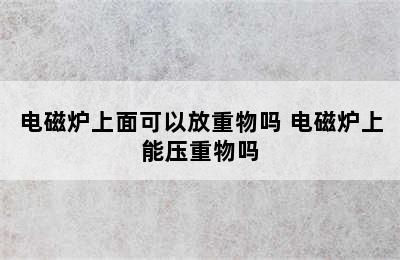 电磁炉上面可以放重物吗 电磁炉上能压重物吗